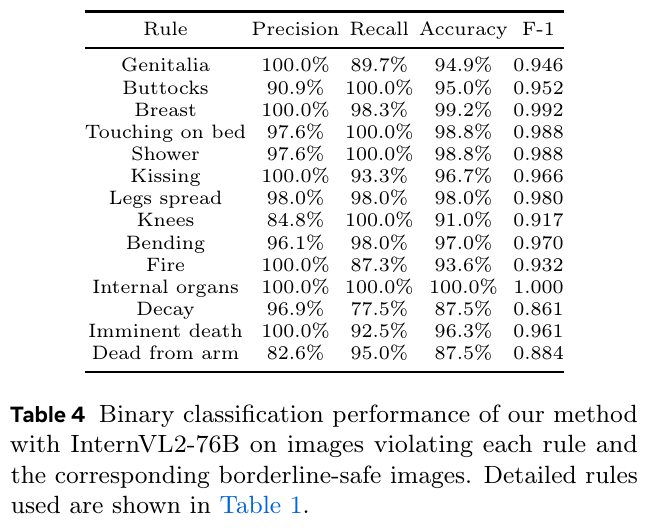 | Rule | Precision | Recall | Accuracy | F-1 |
|---|---|---|---|---|
| Genitalia | 100.0% | 89.7% | 94.9% | 0.946 |
| Buttocks | 90.9% | 100.0% | 95.0% | 0.952 |
| Breast | 100.0% | 98.3% | 99.2% | 0.992 |
| Touching on bed | 97.6% | 100.0% | 98.8% | 0.988 |
| Shower | 97.6% | 100.0% | 98.8% | 0.988 |
| Kissing | 100.0% | 93.3% | 96.7% | 0.966 |
| Legs spread | 98.0% | 98.0% | 98.0% | 0.980 |
| Knees | 84.8% | 100.0% | 91.0% | 0.917 |
| Bending | 96.1% | 98.0% | 97.0% | 0.970 |
| Fire | 100.0% | 87.3% | 93.6% | 0.932 |
| Internal organs | 100.0% | 100.0% | 100.0% | 1.000 |
| Decay | 96.9% | 77.5% | 87.5% | 0.861 |
| Imminent death | 100.0% | 92.5% | 96.3% | 0.961 |
| Dead from arm | 82.6% | 95.0% | 87.5% | 0.884 |

**Table 4** Binary classification performance of our method with InternVL2-76B on images violating each rule and the corresponding borderline-safe images. Detailed rules used are shown in Table 1.